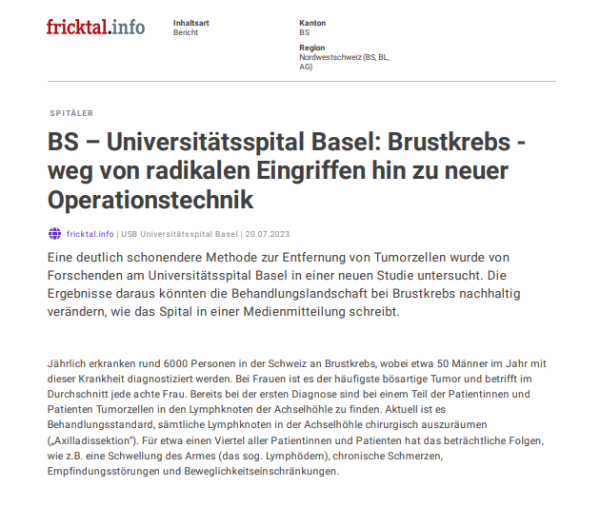 fricktal.info

Inhaltsart
Bericht

Kanton
BS

Region
Nordwestschweiz (BS, BL, AG)

SPITÄLER

BS – Universitätsspital Basel: Brustkrebs - weg von radikalen Eingriffen hin zu neuer Operationstechnik

fricktal.info | USB Universitätsspital Basel | 20.07.2023

Eine deutlich schonendere Methode zur Entfernung von Tumorzellen wurde von Forschenden am Universitätsspital Basel in einer neuen Studie untersucht. Die Ergebnisse daraus könnten die Behandlungslandschaft bei Brustkrebs nachhaltig verändern, wie das Spital in einer Medienmitteilung schreibt.

Jährlich erkranken rund 6000 Personen in der Schweiz an Brustkrebs, wobei etwa 50 Männer im Jahr mit dieser Krankheit diagnostiziert werden. Bei Frauen ist es der häufigste bösartige Tumor und betrifft im Durchschnitt jede achte Frau. Bereits bei der ersten Diagnose sind bei einem Teil der Patientinnen und Patienten Tumorzellen in den Lymphknoten der Achselhöhle zu finden. Aktuell ist es Behandlungsstandard, sämtliche Lymphknoten in der Achselhöhle chirurgisch auszuräumen („Axilladissektion"). Für etwa einen Viertel aller Patientinnen und Patienten hat das beträchtliche Folgen, wie z.B. eine Schwellung des Armes (das sog. Lymphödem), chronische Schmerzen, Empfindungsstörungen und Beweglichkeitseinschränkungen.